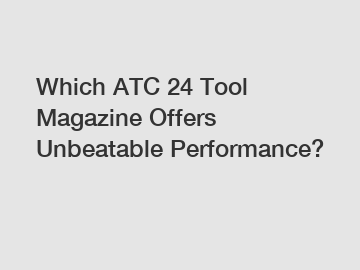 Which ATC 24 Tool Magazine Offers Unbeatable Performance?